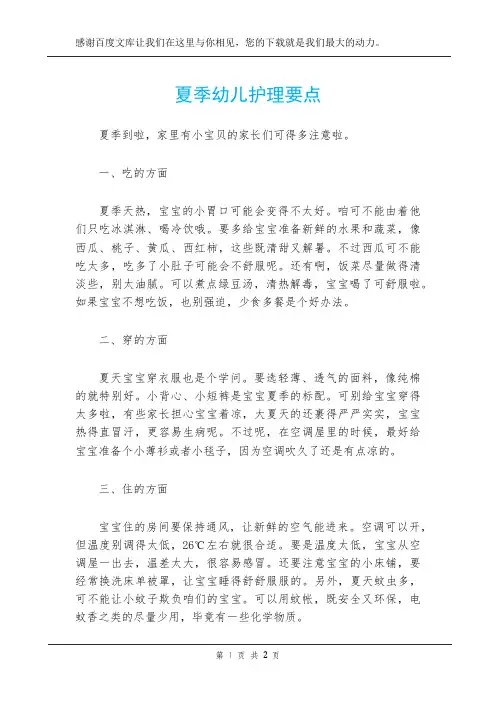 感谢百度文库让我们在这里与你相见，您的下载就是我们最大的动力。

夏季幼儿护理要点

夏季到啦，家里有小宝贝的家长们可得多注意啦。

一、吃的方面

夏季天热，宝宝的小胃口可能会变得不太好。咱可不能由着他们只吃冰淇淋、喝冷饮哦。要多给宝宝准备新鲜的水果和蔬菜，像西瓜、桃子、黄瓜、西红柿，这些既清甜又解暑。不过西瓜可不能吃太多，吃多了小肚子可能会不舒服呢。还有啊，饭菜尽量做得清淡些，别太油腻。可以煮点绿豆汤，清热解毒，宝宝喝了可舒服啦。如果宝宝不想吃饭，也别强迫，少食多餐是个好办法。

二、穿的方面

夏天宝宝穿衣服也是个学问。要选轻薄、透气的面料，像纯棉的就特别好。小背心、小短裤是宝宝夏季的标配。可别给宝宝穿得太多啦，有些家长担心宝宝着凉，大夏天的还裹得严严实实，宝宝热得直冒汗，更容易生病呢。不过呢，在空调屋里的时候，最好给宝宝准备个小薄衫或者小毯子，因为空调吹久了还是有点凉的。

三、住的方面

宝宝住的房间要保持通风，让新鲜的空气能进来。空调可以开，但温度别调得太低，26℃左右就很合适。要是温度太低，宝宝从空调屋一出去，温差太大，很容易感冒。还要注意宝宝的小床铺，要经常换洗床单被罩，让宝宝睡得舒舒服服的。另外，夏天蚊虫多，可不能让小蚊子欺负咱们的宝宝。可以用蚊帐，既安全又环保，电蚊香之类的尽量少用，毕竟有一些化学物质。

第 1 页 共 2 页